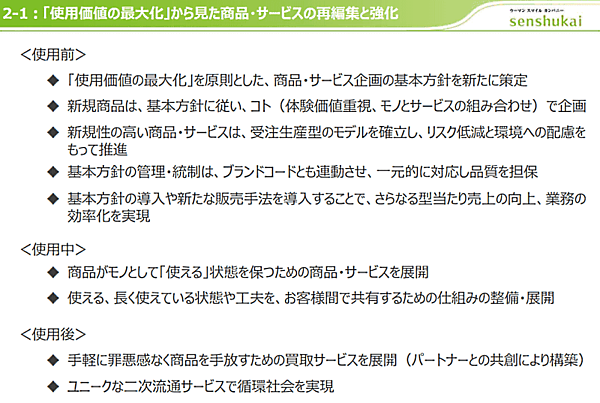 2-1：「使用価値の最大化」から見た商品・サービスの再編集と強化

ウーマン スマイル カンパニー
senshukai

＜使用前＞

◆ 「使用価値の最大化」を原則とした、商品・サービス企画の基本方針を新たに策定

◆ 新規商品は、基本方針に従い、コト（体験価値重視、モノとサービスの組み合わせ）で企画

◆ 新規性の高い商品・サービスは、受注生産型のモデルを確立し、リスク低減と環境への配慮をもって推進

◆ 基本方針の管理・統制は、ブランドコードとも連動させ、一元的に対応し品質を担保

◆ 基本方針の導入や新たな販売手法を導入することで、さらなる型当たり売上の向上、業務の効率化を実現

＜使用中＞

◆ 商品がモノとして「使える」状態を保つための商品・サービスを展開

◆ 使える、長く使えている状態や工夫を、お客様間で共有するための仕組みの整備・展開

＜使用後＞

◆ 手軽に罪悪感なく商品を手放すための買取サービスを展開（パートナーとの共創により構築）

◆ ユニークな二次流通サービスで循環社会を実現